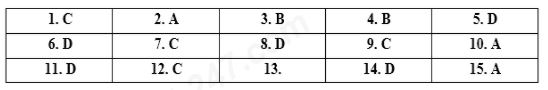 | 1. C | 2. A | 3. B | 4. B | 5. D |
|---|---|---|---|---|
| 6. D | 7. C | 8. D | 9. C | 10. A |
| 11. D | 12. C | 13. | 14. D | 15. A |